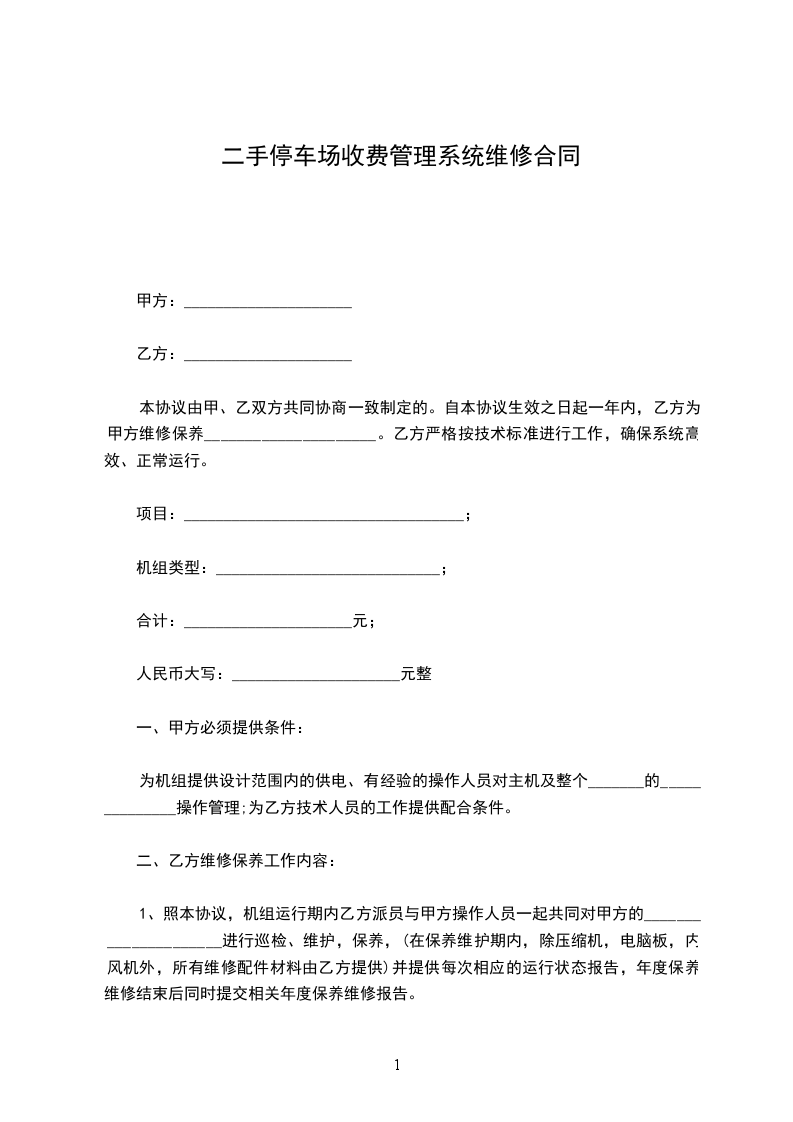 二手停车场收费管理系统维修合同

甲方：____________________

乙方：____________________

本协议由甲、乙双方共同协商一致制定的。自本协议生效之日起一年内，乙方为甲方维修保养____________________。乙方严格按技术标准进行工作，确保系统高效、正常运行。

项目：__________________________________；

机组类型：___________________________；

合计：____________________元；

人民币大写：____________________元整

一、甲方必须提供条件：

为机组提供设计范围内的供电、有经验的操作人员对主机及整个_______的______________操作管理;为乙方技术人员的工作提供配合条件。

二、乙方维修保养工作内容：

1、照本协议，机组运行期内乙方派员与甲方操作人员一起共同对甲方的_____________________进行巡检、维护，保养，(在保养维护期内，除压缩机，电脑板，内风机外，所有维修配件材料由乙方提供)并提供每次相应的运行状态报告，年度保养维修结束后同时提交相关年度保养维修报告。

1